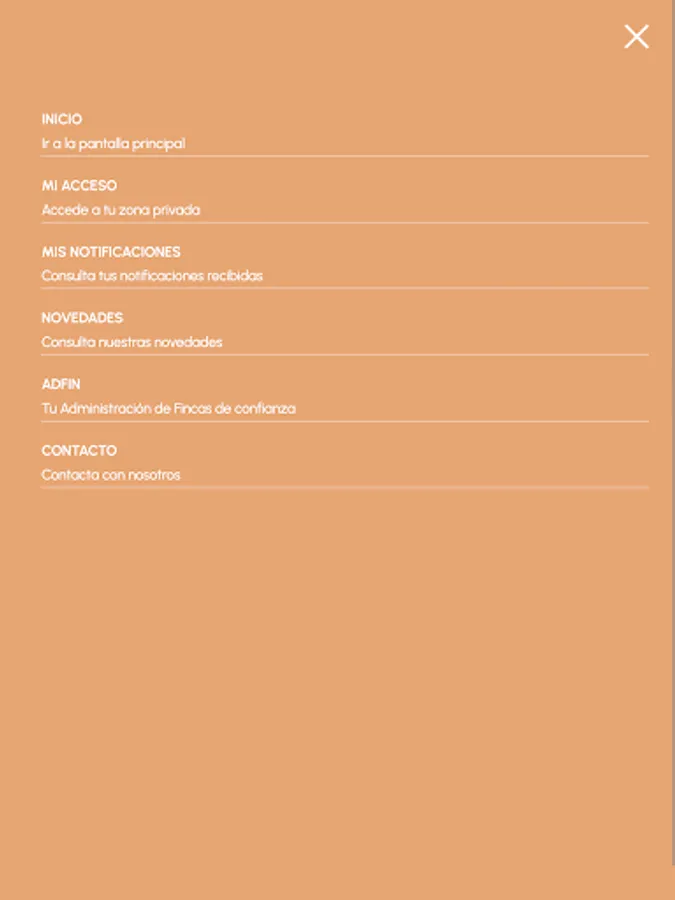 INICIO
Ir a la pantalla principal

MI ACCESO
Accede a tu zona privada

MIS NOTIFICACIONES
Consulta tus notificaciones recibidas

NOVEDADES
Consulta nuestras novedades

ADFIN
Tu Administración de Fincas de confianza

CONTACTO
Contacta con nosotros